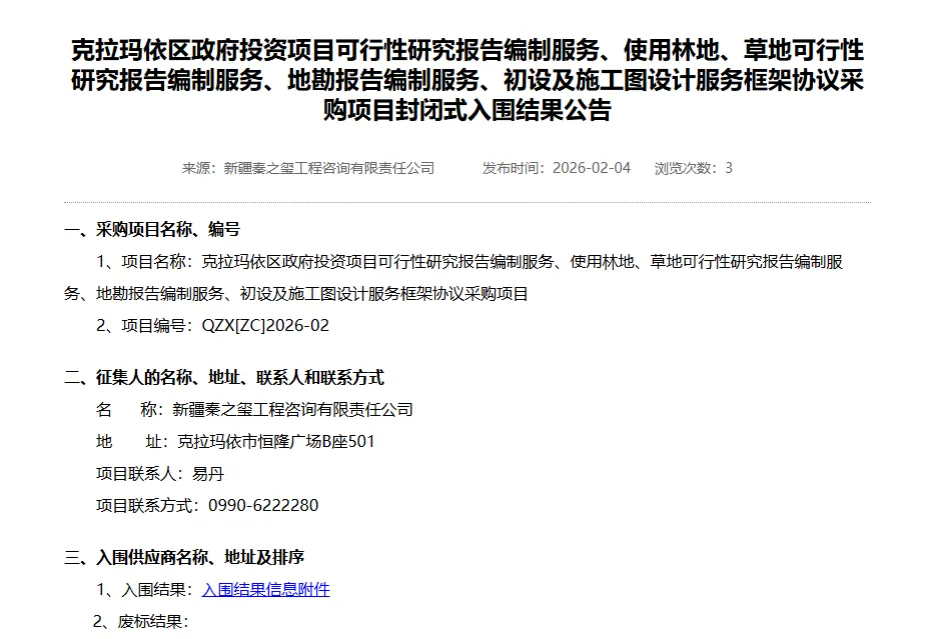 克拉玛依区政府投资项目可行性研究报告编制服务、使用林地、草地可行性研究报告编制服务、地勘报告编制服务、初设及施工图设计服务框架协议采购项目封闭式入围结果公告

来源：新疆秦之玺工程咨询有限责任公司　　发布时间：2026-02-04　　浏览次数：3

一、采购项目名称、编号

1、项目名称：克拉玛依区政府投资项目可行性研究报告编制服务、使用林地、草地可行性研究报告编制服务、地勘报告编制服务、初设及施工图设计服务框架协议采购项目

2、项目编号：QZX[ZC]2026-02

二、征集人的名称、地址、联系人和联系方式

名　　称：新疆秦之玺工程咨询有限责任公司

地　　址：克拉玛依市恒隆广场B座501

项目联系人：易丹

项目联系方式：0990-6222280

三、入围供应商名称、地址及排序

1、入围结果：入围结果信息附件

2、废标结果：